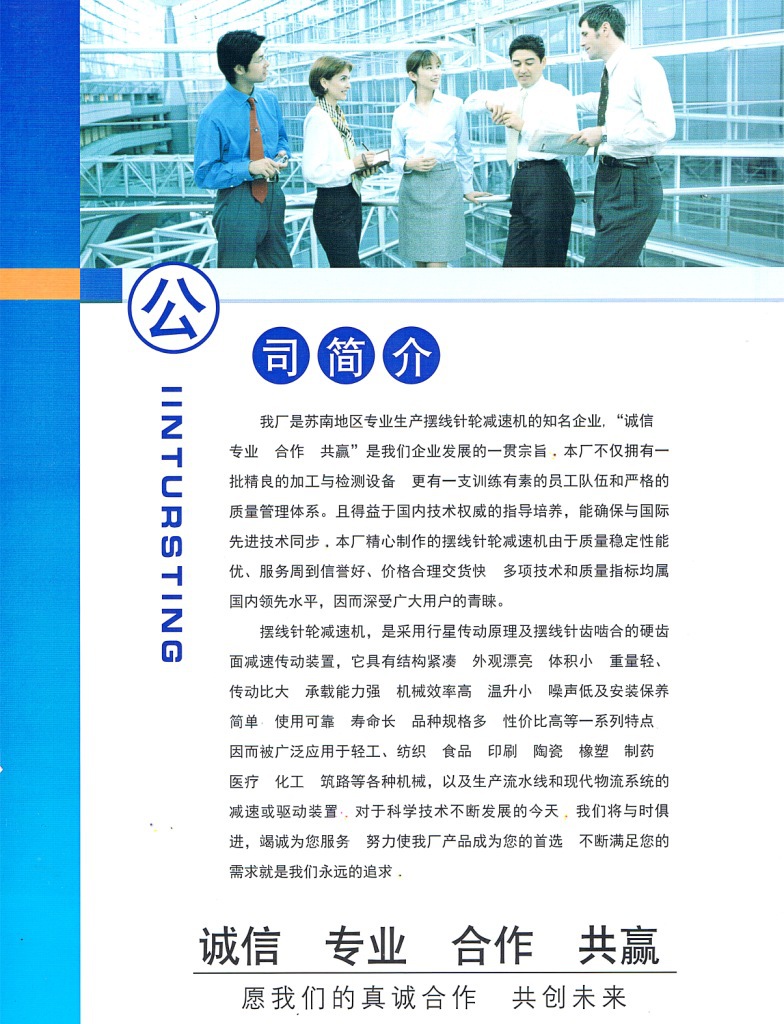 公司简介

IINTURSTING

我厂是苏南地区专业生产摆线针轮减速机的知名企业，“诚信 专业 合作 共赢”是我们企业发展的一贯宗旨．本厂不仅拥有一批精良的加工与检测设备 更有一支训练有素的员工队伍和严格的质量管理体系。且得益于国内技术权威的指导培养，能确保与国际先进技术同步．本厂精心制作的摆线针轮减速机由于质量稳定性能优、服务周到信誉好、价格合理交货快 多项技术和质量指标均属国内领先水平，因而深受广大用户的青睐。

摆线针轮减速机，是采用行星传动原理及摆线针齿啮合的硬齿面减速传动装置，它具有结构紧凑 外观漂亮 体积小 重量轻、传动比大 承载能力强 机械效率高 温升小 噪声低及安装保养简单 使用可靠 寿命长 品种规格多 性价比高等一系列特点 因而被广泛应用于轻工、纺织 食品 印刷 陶瓷 橡塑 制药 医疗 化工 筑路等各种机械，以及生产流水线和现代物流系统的减速或驱动装置．对于科学技术不断发展的今天．我们将与时俱进，竭诚为您服务 努力使我厂产品成为您的首选 不断满足您的需求就是我们永远的追求．

诚信 专业 合作 共赢

愿我们的真诚合作 共创未来